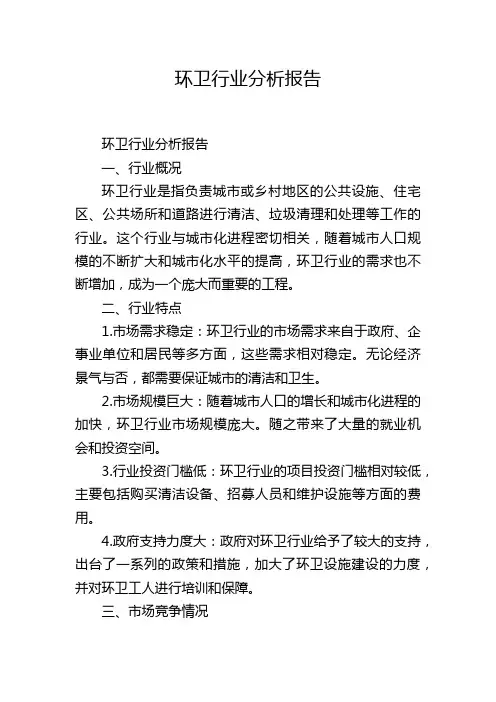 环卫行业分析报告

环卫行业分析报告

一、行业概况

环卫行业是指负责城市或乡村地区的公共设施、住宅区、公共场所和道路进行清洁、垃圾清理和处理等工作的行业。这个行业与城市化进程密切相关，随着城市人口规模的不断扩大和城市化水平的提高，环卫行业的需求也不断增加，成为一个庞大而重要的工程。

二、行业特点

1.市场需求稳定：环卫行业的市场需求来自于政府、企事业单位和居民等多方面，这些需求相对稳定。无论经济景气与否，都需要保证城市的清洁和卫生。

2.市场规模巨大：随着城市人口的增长和城市化进程的加快，环卫行业市场规模庞大。随之带来了大量的就业机会和投资空间。

3.行业投资门槛低：环卫行业的项目投资门槛相对较低，主要包括购买清洁设备、招募人员和维护设施等方面的费用。

4.政府支持力度大：政府对环卫行业给予了较大的支持，出台了一系列的政策和措施，加大了环卫设施建设的力度，并对环卫工人进行培训和保障。

三、市场竞争情况